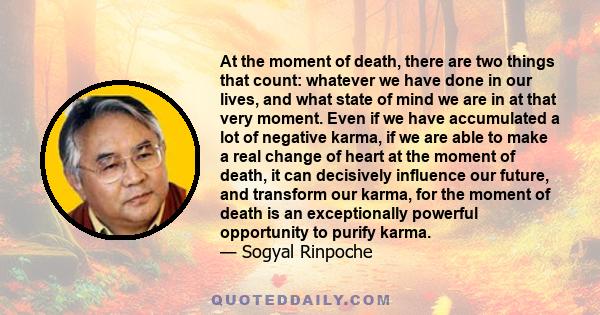 At the moment of death, there are two things that count: whatever we have done in our lives, and what state of mind we are in at that very moment. Even if we have accumulated a lot of negative karma, if we are able to make a real change of heart at the moment of death, it can decisively influence our future, and transform our karma, for the moment of death is an exceptionally powerful opportunity to purify karma.
— Sogyal Rinpoche

QUOTEDDAILY.COM